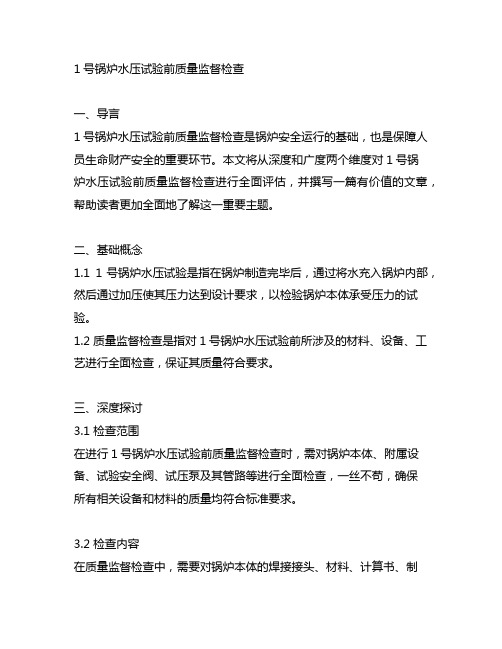 1 号锅炉水压试验前质量监督检查

一、导言
1 号锅炉水压试验前质量监督检查是锅炉安全运行的基础，也是保障人员生命财产安全的重要环节。本文将从深度和广度两个维度对 1 号锅炉水压试验前质量监督检查进行全面评估，并撰写一篇有价值的文章，帮助读者更加全面地了解这一重要主题。

二、基础概念
1.1 1 号锅炉水压试验是指在锅炉制造完毕后，通过将水充入锅炉内部，然后通过加压使其压力达到设计要求，以检验锅炉本体承受压力的试验。
1.2 质量监督检查是指对 1 号锅炉水压试验前所涉及的材料、设备、工艺进行全面检查，保证其质量符合要求。

三、深度探讨
3.1 检查范围
在进行 1 号锅炉水压试验前质量监督检查时，需对锅炉本体、附属设备、试验安全阀、试压泵及其管路等进行全面检查，一丝不苟，确保所有相关设备和材料的质量均符合标准要求。

3.2 检查内容
在质量监督检查中，需要对锅炉本体的焊接接头、材料、计算书、制